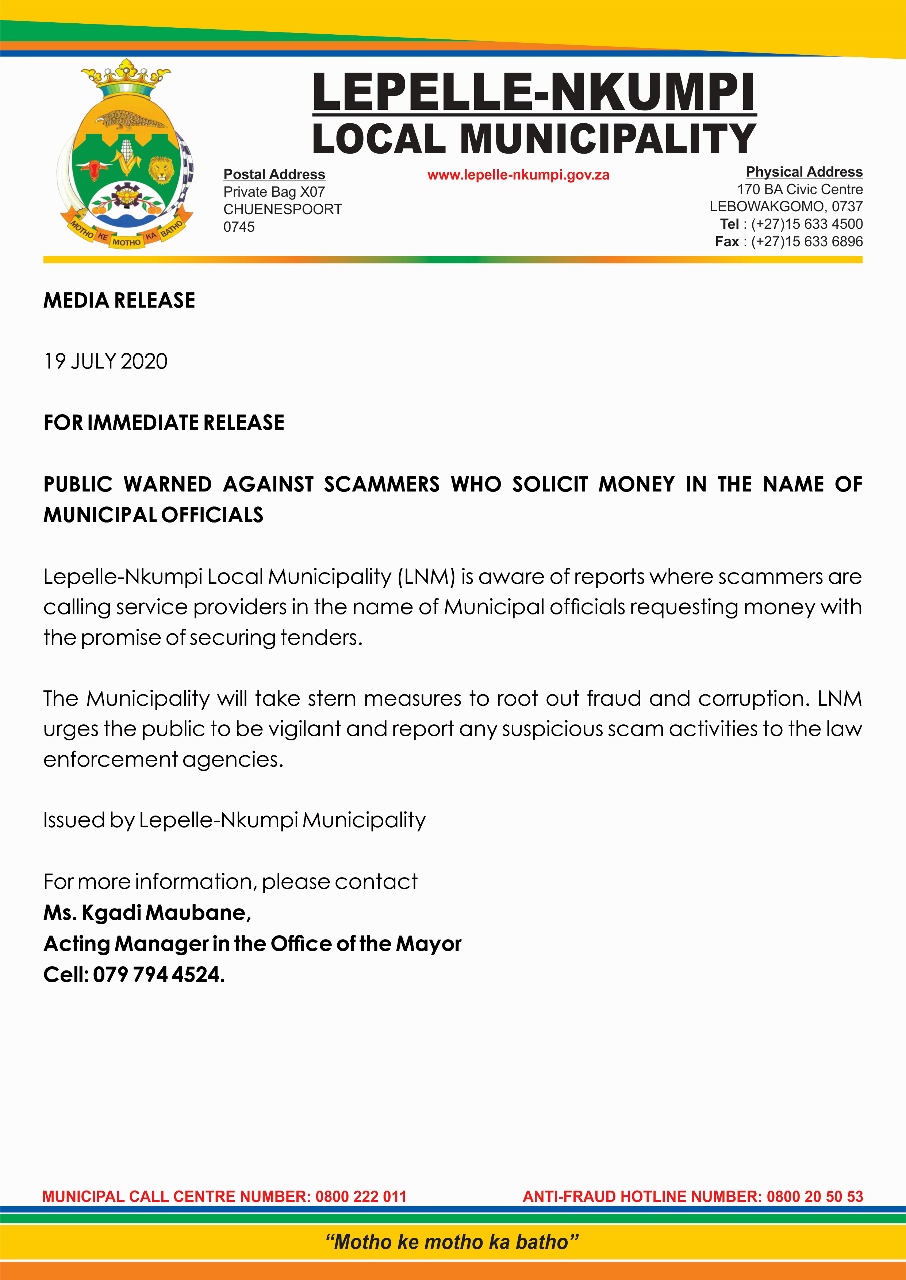 MOTHO KE MOTHO KA BATHO

LEPELLE-NKUMPI
LOCAL MUNICIPALITY

Postal Address
Private Bag X07
CHUENESPOORT
0745

www.lepelle-nkumpi.gov.za

Physical Address
170 BA Civic Centre
LEBOWAKGOMO, 0737
Tel : (+27)15 633 4500
Fax : (+27)15 633 6896

MEDIA RELEASE

19 JULY 2020

FOR IMMEDIATE RELEASE

PUBLIC WARNED AGAINST SCAMMERS WHO SOLICIT MONEY IN THE NAME OF MUNICIPAL OFFICIALS

Lepelle-Nkumpi Local Municipality (LNM) is aware of reports where scammers are calling service providers in the name of Municipal officials requesting money with the promise of securing tenders.

The Municipality will take stern measures to root out fraud and corruption. LNM urges the public to be vigilant and report any suspicious scam activities to the law enforcement agencies.

Issued by Lepelle-Nkumpi Municipality

For more information, please contact
Ms. Kgadi Maubane,
Acting Manager in the Office of the Mayor
Cell: 079 794 4524.

MUNICIPAL CALL CENTRE NUMBER: 0800 222 011

ANTI-FRAUD HOTLINE NUMBER: 0800 20 50 53

"Motho ke motho ka batho"